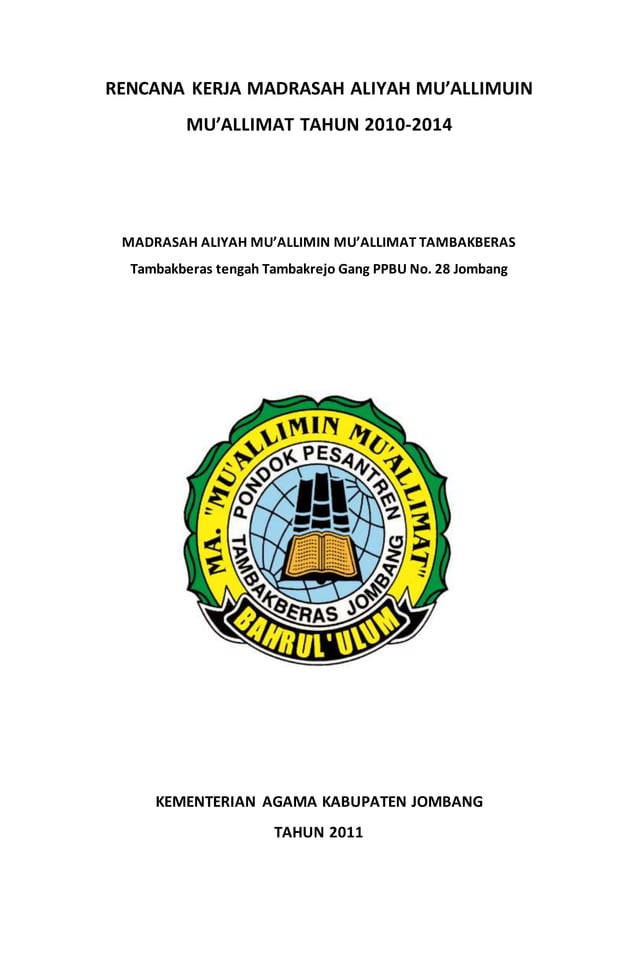 RENCANA KERJA MADRASAH ALIYAH MU'ALLIMUIN MU'ALLIMAT TAHUN 2010-2014

MADRASAH ALIYAH MU'ALLIMIN MU'ALLIMAT TAMBAKBERAS

Tambakberas tengah Tambakrejo Gang PPBU No. 28 Jombang

MA. "MU'ALLIMIN MU'ALLIMAT"

PONDOK PESANTREN

TAMBAKBERAS JOMBANG

BAHRUL'ULUM

KEMENTERIAN AGAMA KABUPATEN JOMBANG

TAHUN 2011